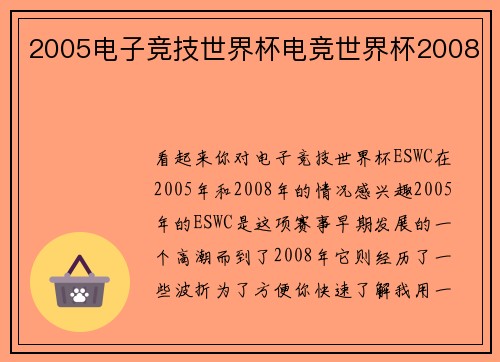 2005电子竞技世界杯电竞世界杯2008

看起来你对电子竞技世界杯ESWC在2005年和2008年的情况感兴趣2005年的ESWC是这项赛事早期发展的一个高潮而到了2008年它则经历了一些波折为了方便你快速了解我用一